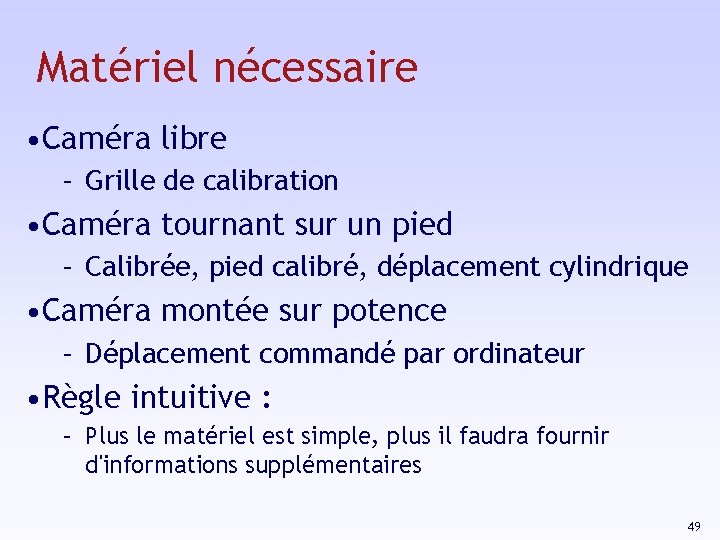 Matériel nécessaire

•Caméra libre
– Grille de calibration

•Caméra tournant sur un pied
– Calibrée, pied calibré, déplacement cylindrique

•Caméra montée sur potence
– Déplacement commandé par ordinateur

•Règle intuitive :
– Plus le matériel est simple, plus il faudra fournir d'informations supplémentaires

49